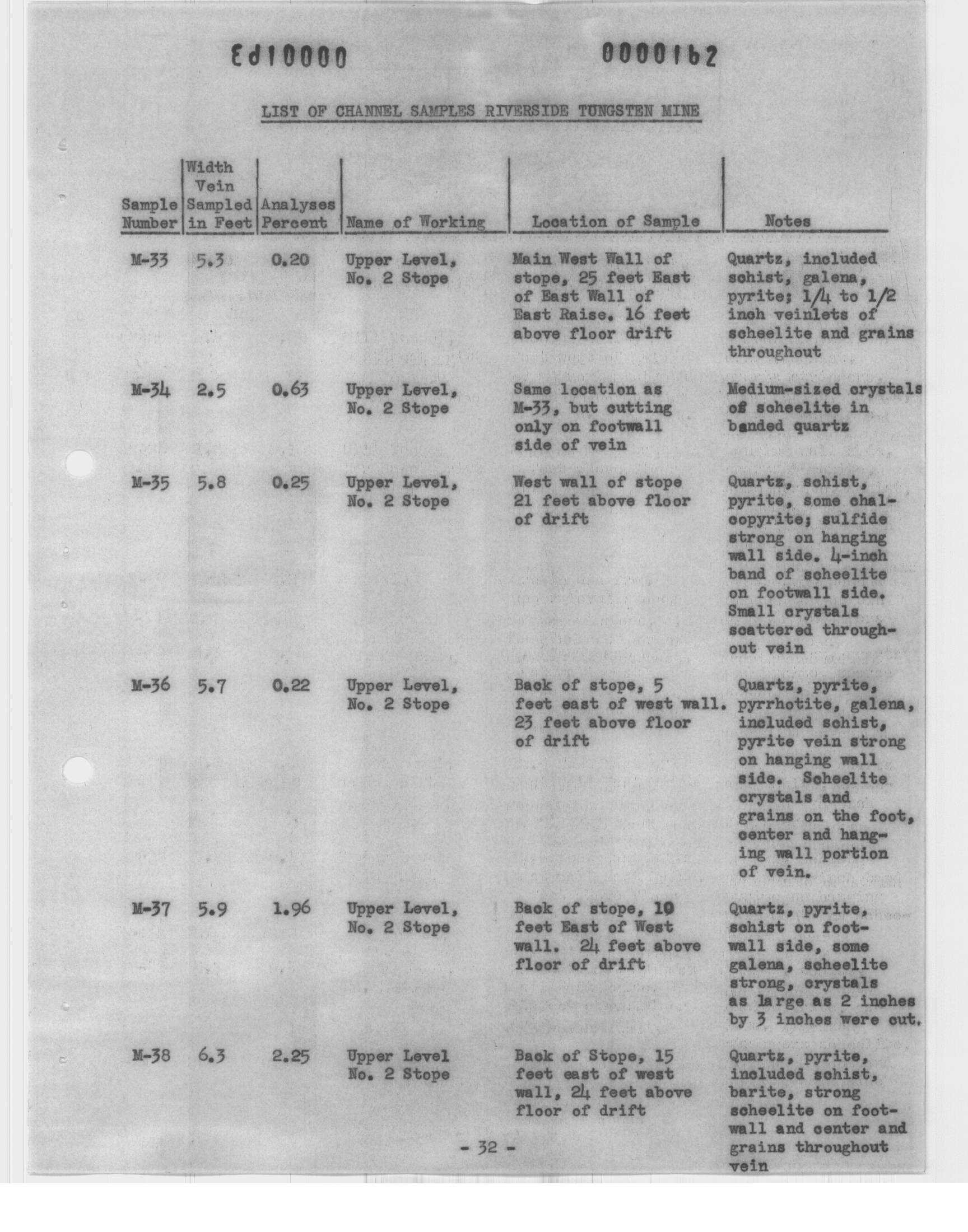 Ed10000 0000162

LIST OF CHANNEL SAMPLES RIVERSIDE TUNGSTEN MINE

| Sample Number | Width Vein Sampled in Feet | Analyses Percent | Name of Working | Location of Sample | Notes |
|---|---|---|---|---|---|
| M-33 | 5.3 | 0.20 | Upper Level, No. 2 Stope | Main West Wall of stope, 25 feet East of East Wall of East Raise. 16 feet above floor drift | Quartz, included schist, galena, pyrite; 1/4 to 1/2 inch veinlets of scheelite and grains throughout |
| M-34 | 2.5 | 0.63 | Upper Level, No. 2 Stope | Same location as M-33, but cutting only on footwall side of vein | Medium-sized crystals of scheelite in banded quartz |
| M-35 | 5.8 | 0.25 | Upper Level, No. 2 Stope | West wall of stope 21 feet above floor of drift | Quartz, schist, pyrite, some chalcopyrite; sulfide strong on hanging wall side. 4-inch band of scheelite on footwall side. Small crystals scattered throughout vein |
| M-36 | 5.7 | 0.22 | Upper Level, No. 2 Stope | Back of stope, 5 feet east of west wall. 23 feet above floor of drift | Quartz, pyrite, pyrrhotite, galena, included schist, pyrite vein strong on hanging wall side. Scheelite crystals and grains on the foot, center and hanging wall portion of vein. |
| M-37 | 5.9 | 1.96 | Upper Level, No. 2 Stope | Back of stope, 10 feet East of West wall. 24 feet above floor of drift | Quartz, pyrite, schist on footwall side, some galena, scheelite strong, crystals as large as 2 inches by 3 inches were cut. |
| M-38 | 6.3 | 2.25 | Upper Level No. 2 Stope | Back of Stope, 15 feet east of west wall, 24 feet above floor of drift | Quartz, pyrite, included schist, barite, strong scheelite on footwall and center and grains throughout vein |

- 32 -